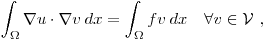 $\int_{\Omega} \nabla u \cdot \nabla v \, dx = \int_{\Omega} f v \, dx \quad \forall v \in \mathcal{V} \ ,$